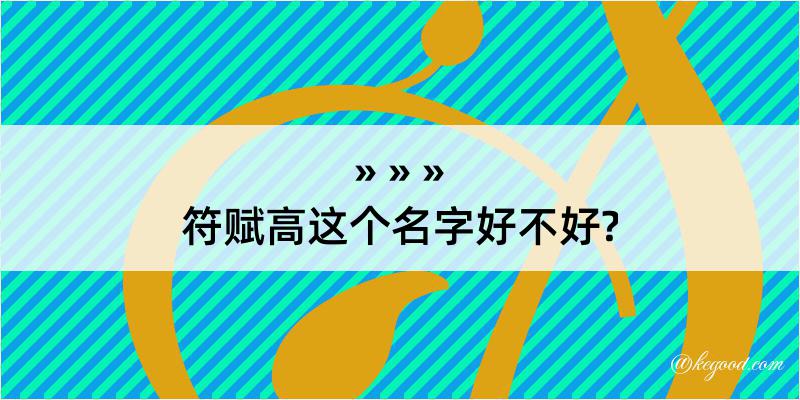 » » »
符赋高这个名字好不好?

@kegood.com